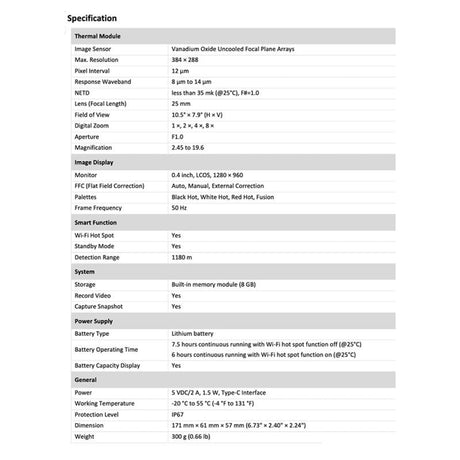 Specification

| Thermal Module | |
|---|---|
| Image Sensor | Vanadium Oxide Uncooled Focal Plane Arrays |
| Max. Resolution | 384 × 288 |
| Pixel Interval | 12 μm |
| Response Waveband | 8 μm to 14 μm |
| NETD | less than 35 mk (@25°C), F#=1.0 |
| Lens (Focal Length) | 25 mm |
| Field of View | 10.5° × 7.9° (H × V) |
| Digital Zoom | 1 ×, 2 ×, 4 ×, 8 × |
| Aperture | F1.0 |
| Magnification | 2.45 to 19.6 |
| **Image Display** | |
| Monitor | 0.4 inch, LCOS, 1280 × 960 |
| FFC (Flat Field Correction) | Auto, Manual, External Correction |
| Palettes | Black Hot, White Hot, Red Hot, Fusion |
| Frame Frequency | 50 Hz |
| **Smart Function** | |
| Wi-Fi Hot Spot | Yes |
| Standby Mode | Yes |
| Detection Range | 1180 m |
| **System** | |
| Storage | Built-in memory module (8 GB) |
| Record Video | Yes |
| Capture Snapshot | Yes |
| **Power Supply** | |
| Battery Type | Lithium battery |
| Battery Operating Time | 7.5 hours continuous running with Wi-Fi hot spot function off (@25°C) 6 hours continuous running with Wi-Fi hot spot function on (@25°C) |
| Battery Capacity Display | Yes |
| **General** | |
| Power | 5 VDC/2 A, 1.5 W, Type-C Interface |
| Working Temperature | -20 °C to 55 °C (-4 °F to 131 °F) |
| Protection Level | IP67 |
| Dimension | 171 mm × 61 mm × 57 mm (6.73" × 2.40" × 2.24") |
| Weight | 300 g (0.66 lb) |